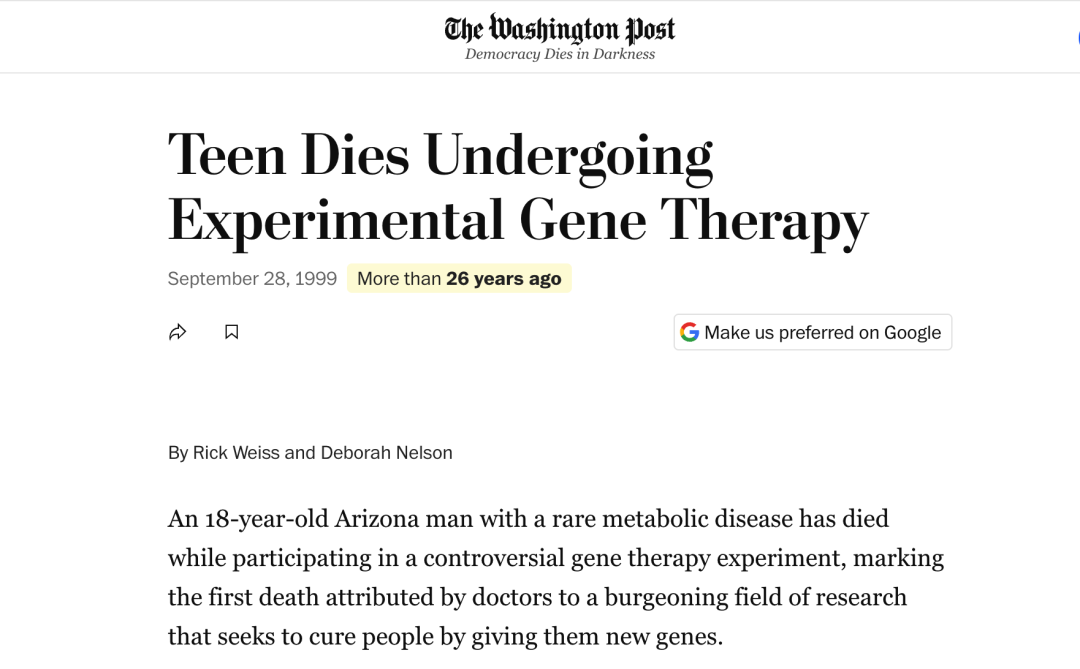 The Washington Post
Democracy Dies in Darkness

Teen Dies Undergoing Experimental Gene Therapy

September 28, 1999 More than 26 years ago

Make us preferred on Google

By Rick Weiss and Deborah Nelson

An 18-year-old Arizona man with a rare metabolic disease has died while participating in a controversial gene therapy experiment, marking the first death attributed by doctors to a burgeoning field of research that seeks to cure people by giving them new genes.